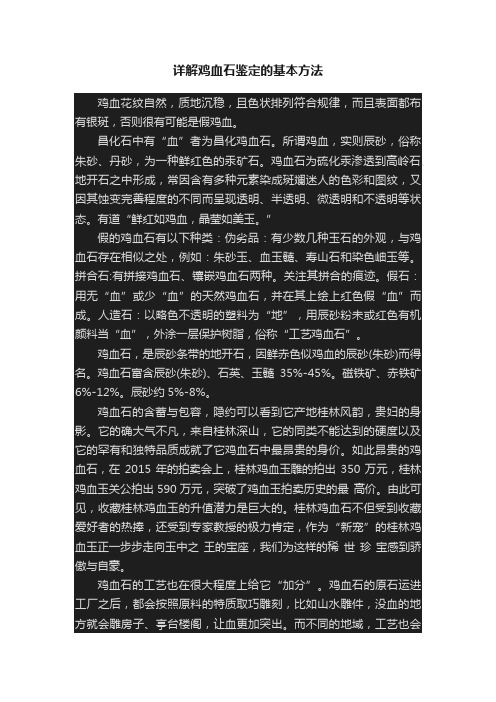 详解鸡血石鉴定的基本方法

鸡血花纹自然，质地沉稳，且色状排列符合规律，而且表面都布有银斑，否则很有可能是假鸡血。

昌化石中有“血”者为昌化鸡血石。所谓鸡血，实则辰砂，俗称朱砂、丹砂，为一种鲜红色的汞矿石。鸡血石为硫化汞渗透到高岭石地开石之中形成，常因含有多种元素染成斑斓迷人的色彩和图纹，又因其蚀变完善程度的不同而呈现透明、半透明、微透明和不透明等状态。有道“鲜红如鸡血，晶莹如美玉。”

假的鸡血石有以下种类：伪劣品：有少数几种玉石的外观，与鸡血石存在相似之处，例如：朱砂玉、血玉髓、寿山石和染色岫玉等。拼合石:有拼接鸡血石、镶嵌鸡血石两种。关注其拼合的痕迹。假石：用无“血”或少“血”的天然鸡血石，并在其上绘上红色假“血”而成。人造石：以略色不透明的塑料为“地”，用辰砂粉末或红色有机颜料当“血”，外涂一层保护树脂，俗称“工艺鸡血石”。

鸡血石，是辰砂条带的地开石，因鲜赤色似鸡血的辰砂(朱砂)而得名。鸡血石富含辰砂(朱砂)、石英、玉髓 35%-45%。磁铁矿、赤铁矿 6%-12%。辰砂约 5%-8%。

鸡血石的含蓄与包容，隐约可以看到它产地桂林风韵，贵妇的身影。它的确大气不凡，来自桂林深山，它的同类不能达到的硬度以及它的罕有和独特品质成就了它鸡血石中最昂贵的身价。如此昂贵的鸡血石，在 2015 年的拍卖会上，桂林鸡血玉雕的拍出 350 万元，桂林鸡血玉关公拍出 590 万元，突破了鸡血玉拍卖历史的最 高价。由此可见，收藏桂林鸡血玉的升值潜力是巨大的。桂林鸡血石不但受到收藏爱好者的热捧，还受到专家教授的极力肯定，作为“新宠”的桂林鸡血玉正一步步走向玉中之 王的宝座，我们为这样的稀 世 珍 宝感到骄傲与自豪。

鸡血石的工艺也在很大程度上给它“加分”。鸡血石的原石运进工厂之后，都会按照原料的特质取巧雕刻，比如山水雕件，没血的地方就会雕房子、亭台楼阁，让血更加突出。而不同的地域，工艺也会